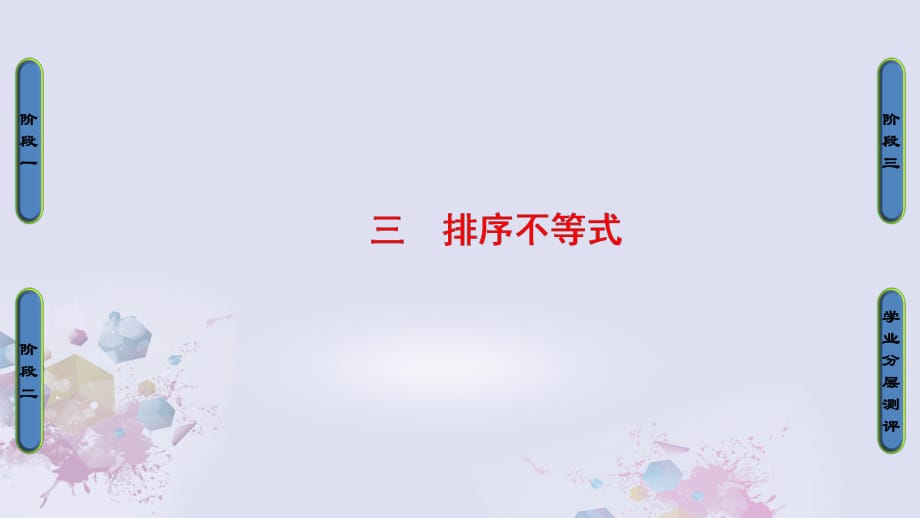 阶段一

阶段二

三　排序不等式

阶段三

学业分层测评